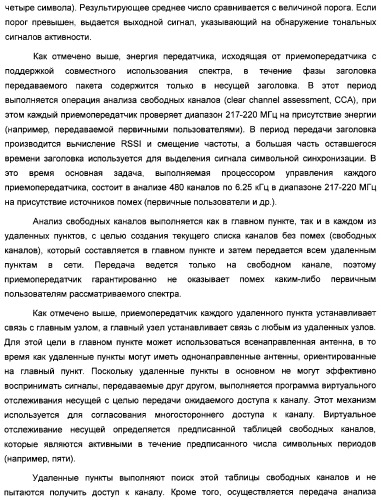 четыре символа). Результирующее среднее число сравнивается с величиной порога. Если порог превышен, выдается выходной сигнал, указывающий на обнаружение тональных сигналов активности.

Как отмечено выше, энергия передатчика, исходящая от приемопередатчика с поддержкой совместного использования спектра, в течение фазы заголовка передаваемого пакета содержится только в несущей заголовка. В этот период выполняется операция анализа свободных каналов (clear channel assessment, CCA), при этом каждый приемопередатчик проверяет диапазон 217-220 МГц на присутствие энергии (например, передаваемой первичными пользователями). В период передачи заголовка производится вычисление RSSI и смещение частоты, а большая часть оставшегося времени заголовка используется для выделения сигнала символьной синхронизации. В это время основная задача, выполняемая процессором управления каждого приемопередатчика, состоит в анализе 480 каналов по 6.25 кГц в диапазоне 217-220 МГц на присутствие источников помех (первичные пользователи и др.).

Анализ свободных каналов выполняется как в главном пункте, так и в каждом из удаленных пунктов, с целью создания текущего списка каналов без помех (свободных каналов), который составляется в главном пункте и затем передается всем удаленным пунктам в сети. Передача ведется только на свободном канале, поэтому приемопередатчик гарантированно не оказывает помех каким-либо первичным пользователям рассматриваемого спектра.

Как отмечено выше, приемопередатчик каждого удаленного пункта устанавливает связь с главным узлом, а главный узел устанавливает связь с любым из удаленных узлов. Для этой цели в главном пункте может использоваться всенаправленная антенна, в то время как удаленные пункты могут иметь однонаправленные антенны, ориентированные на главный пункт. Поскольку удаленные пункты в основном не могут эффективно воспринимать сигналы, передаваемые друг другом, выполняется программа виртуального отслеживания несущей с целью передачи ожидаемого доступа к каналу. Этот механизм используется для согласования многостороннего доступа к каналу. Виртуальное отслеживание несущей определяется предписанной таблицей свободных каналов, которые являются активными в течение предписанного числа символьных периодов (например, пяти).

Удаленные пункты выполняют поиск этой таблицы свободных каналов и не пытаются получить доступ к каналу. Кроме того, осуществляется передача анализа